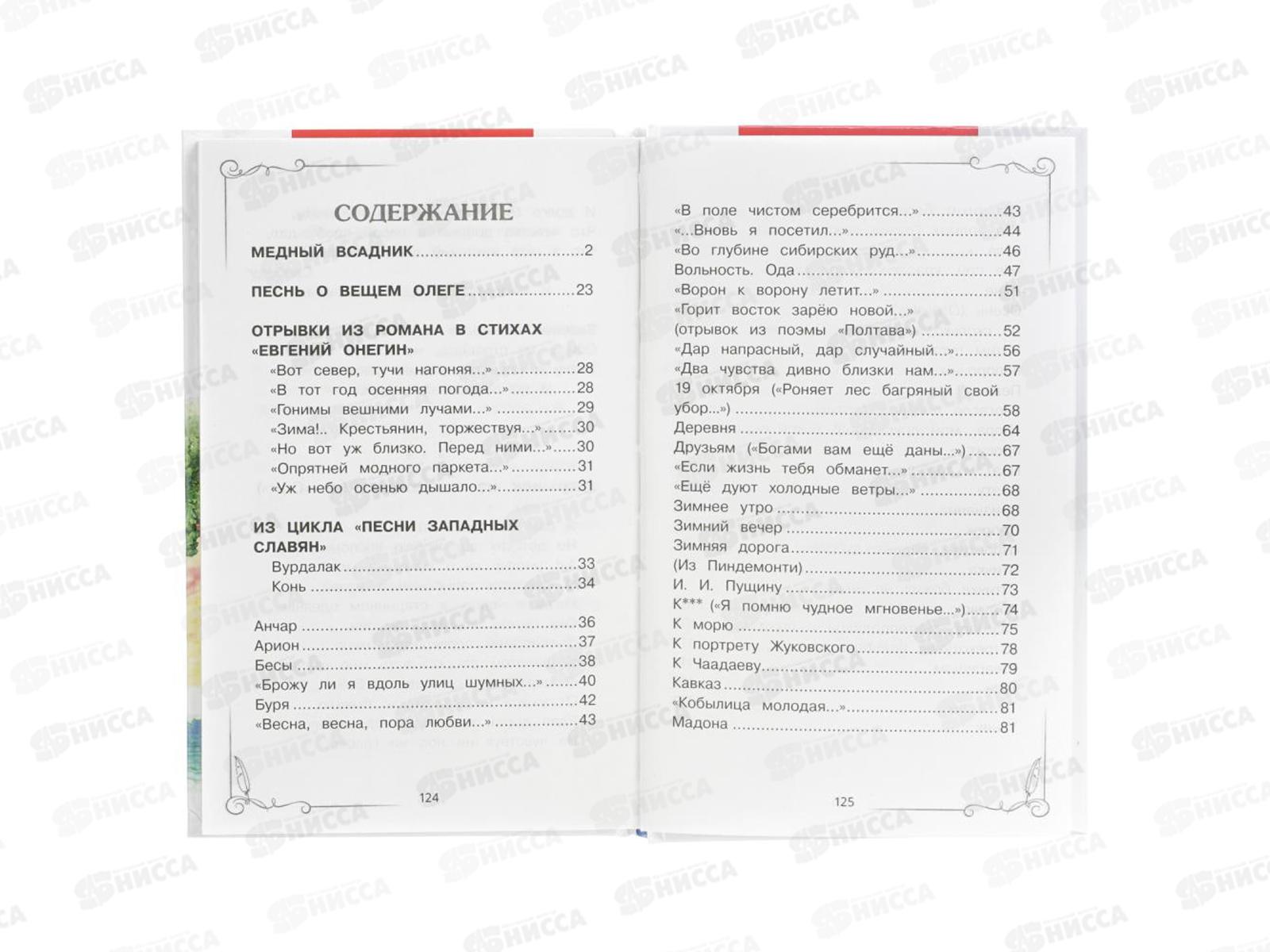 СОДЕРЖАНИЕ

МЕДНЫЙ ВСАДНИК 2

ПЕСНЬ О ВЕЩЕМ ОЛЕГЕ 23

ОТРЫВКИ ИЗ РОМАНА В СТИХАХ «ЕВГЕНИЙ ОНЕГИН»
«Вот север, тучи нагоняя...» 28
«В тот год осенняя погода...» 28
«Гонимы вешними лучами...» 29
«Зима!.. Крестьянин, торжествуя...» 30
«Но вот уж близко. Перед ними...» 30
«Опрятней модного паркета...» 31
«Уж небо осенью дышало...» 31

ИЗ ЦИКЛА «ПЕСНИ ЗАПАДНЫХ СЛАВЯН»
Вурдалак 33
Конь 34

Анчар 36
Арион 37
Бесы 38
«Брожу ли я вдоль улиц шумных...» 40
Буря 42
«Весна, весна, пора любви...» 43

124

«В поле чистом серебрится...» 43
«...Вновь я посетил...» 44
«Во глубине сибирских руд...» 46
Вольность. Ода 47
«Ворон к ворону летит...» 51
«Горит восток зарёю новой...»
(отрывок из поэмы «Полтава») 52
«Дар напрасный, дар случайный...» 56
«Два чувства дивно близки нам...» 57
19 октября («Роняет лес багряный свой убор...») 58
Деревня 64
Друзьям («Богами вам ещё даны...») 67
«Если жизнь тебя обманет...» 67
«Ещё дуют холодные ветры...» 68
Зимнее утро 68
Зимний вечер 70
Зимняя дорога 71
(Из Пиндемонти) 72
И. И. Пущину 73
К*** («Я помню чудное мгновенье...») 74
К морю 75
К портрету Жуковского 78
К Чаадаеву 79
Кавказ 80
«Кобылица молодая...» 81
Мадона 81

125

НИССА